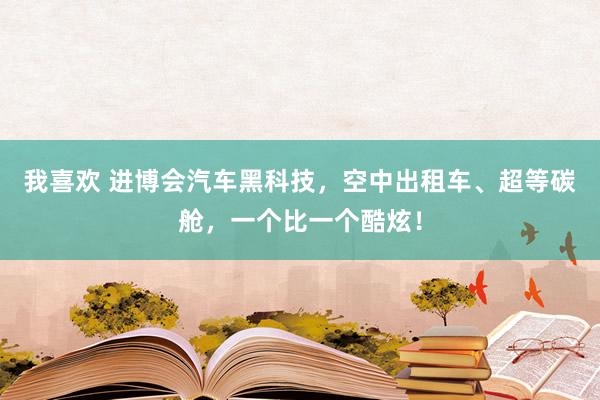 我喜欢 进博会汽车黑科技，空中出租车、超等碳舱，一个比一个酷炫！